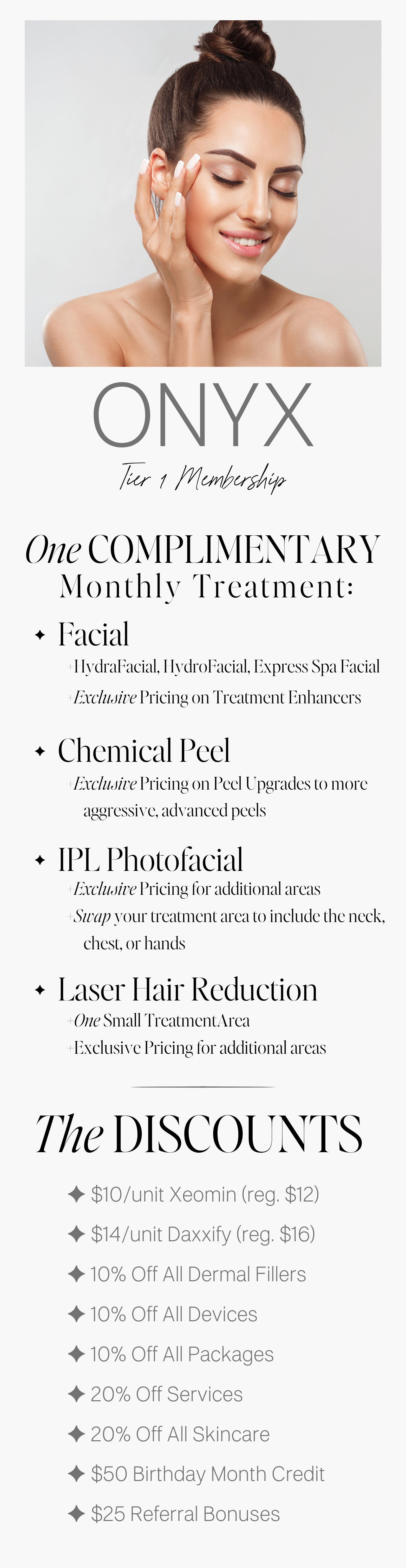 ONYX

Tier 1 Membership

One COMPLIMENTARY Monthly Treatment:

✦ Facial

+HydraFacial, HydroFacial, Express Spa Facial

+Exclusive Pricing on Treatment Enhancers

✦ Chemical Peel

+Exclusive Pricing on Peel Upgrades to more aggressive, advanced peels

✦ IPL Photofacial

+Exclusive Pricing for additional areas

+Swap your treatment area to include the neck, chest, or hands

✦ Laser Hair Reduction

+One Small TreatmentArea

+Exclusive Pricing for additional areas

The DISCOUNTS

✦ $10/unit Xeomin (reg. $12)

✦ $14/unit Daxxify (reg. $16)

✦ 10% Off All Dermal Fillers

✦ 10% Off All Devices

✦ 10% Off All Packages

✦ 20% Off Services

✦ 20% Off All Skincare

✦ $50 Birthday Month Credit

✦ $25 Referral Bonuses